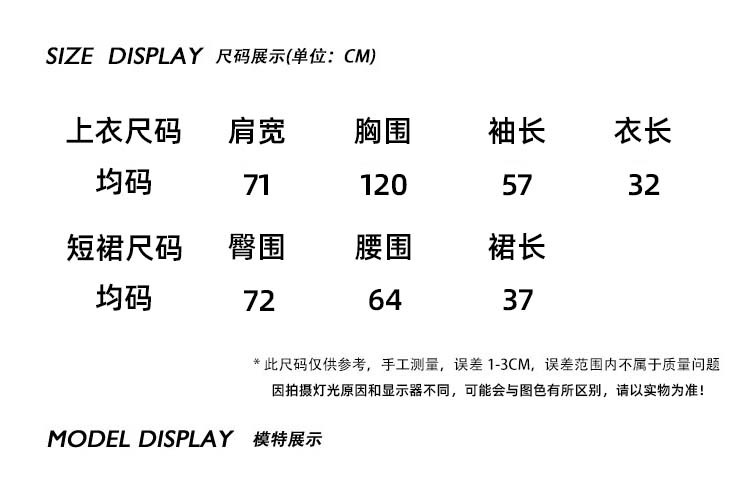 SIZE DISPLAY 尺码展示(单位：CM)

| 上衣尺码 | 肩宽 | 胸围 | 袖长 | 衣长 |
|---|---|---|---|---|
| 均码 | 71 | 120 | 57 | 32 |
| 短裙尺码 | 臀围 | 腰围 | 裙长 | |
| 均码 | 72 | 64 | 37 | |

* 此尺码仅供参考，手工测量，误差1-3CM，误差范围内不属于质量问题

因拍摄灯光原因和显示器不同，可能会与图色有所区别，请以实物为准！

MODEL DISPLAY 模特展示